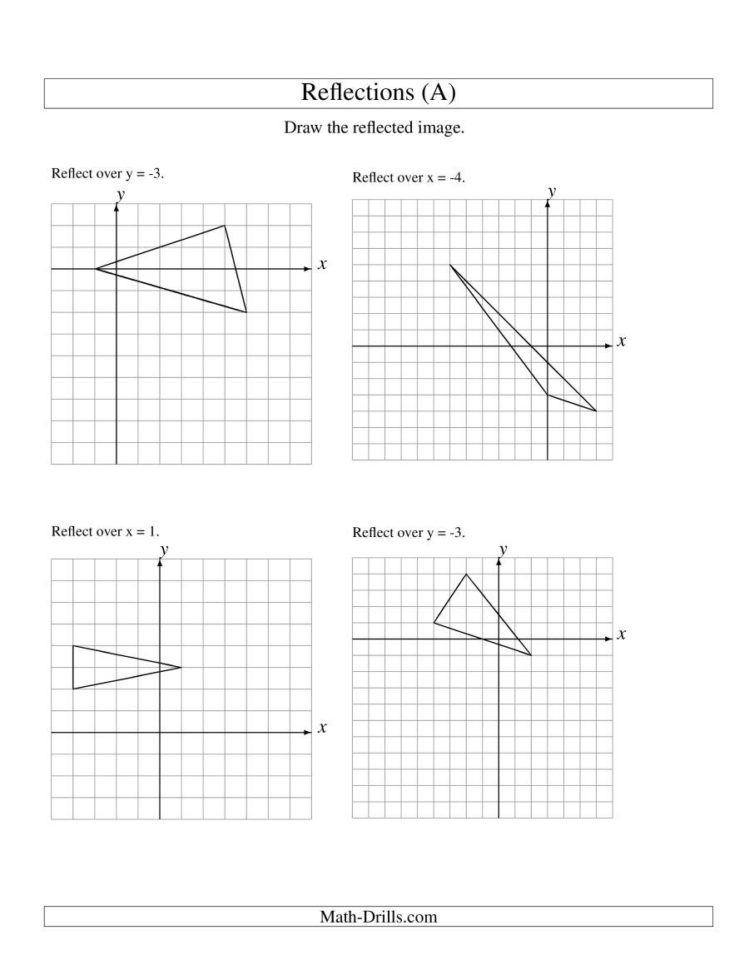 Reflections (A)

Draw the reflected image.

Reflect over y = -3.

$y$

$x$

Reflect over x = -4.

$y$

$x$

Reflect over x = 1.

$y$

$x$

Reflect over y = -3.

$y$

$x$

Math-Drills.com